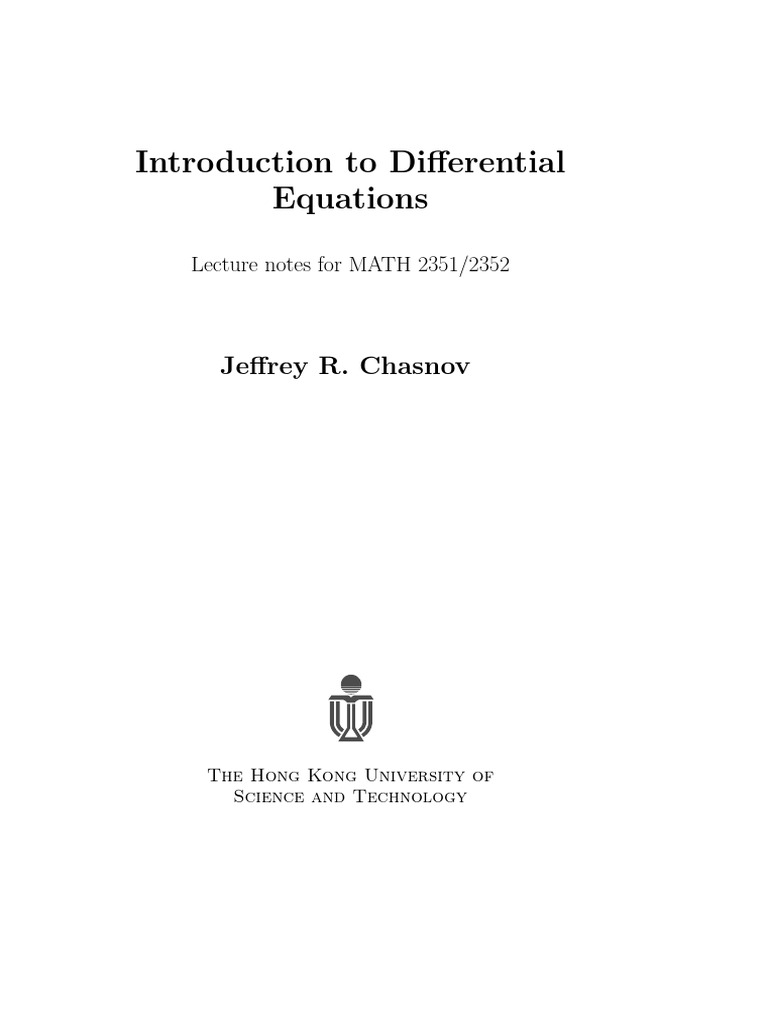 Introduction to Differential Equations

Lecture notes for MATH 2351/2352

Jeffrey R. Chasnov

The Hong Kong University of Science and Technology